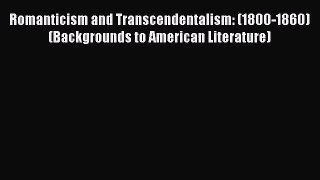 Romanticism and Transcendentalism: (1800-1860) (Backgrounds to American Literature)